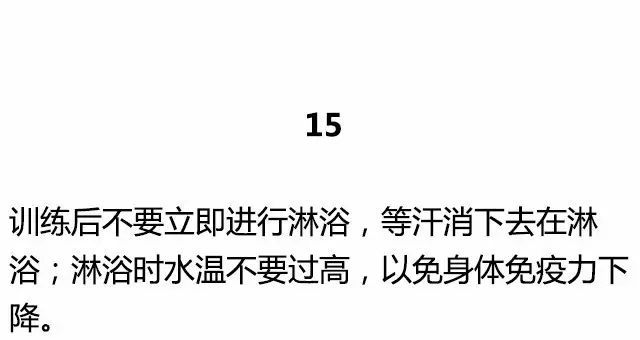 15

训练后不要立即进行淋浴，等汗消下去在淋浴；淋浴时水温不要过高，以免身体免疫力下降。